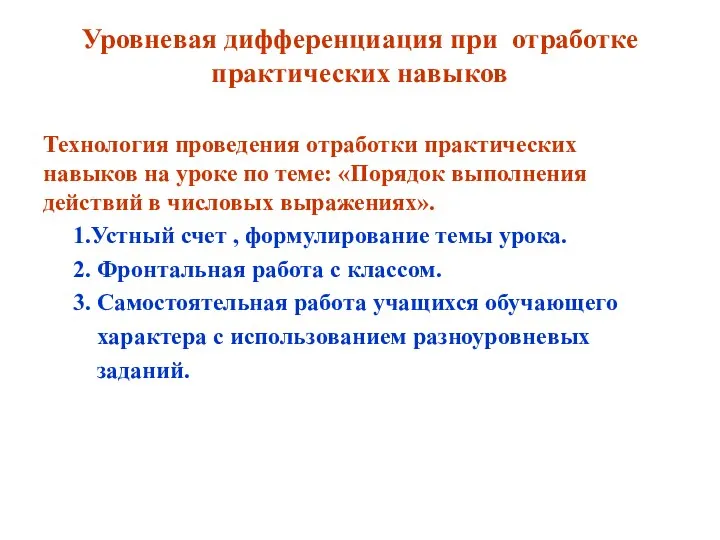 Уровневая дифференциация при отработке практических навыков

Технология проведения отработки практических навыков на уроке по теме: «Порядок выполнения действий в числовых выражениях».

1.Устный счет , формулирование темы урока.

2. Фронтальная работа с классом.

3. Самостоятельная работа учащихся обучающего характера с использованием разноуровневых заданий.